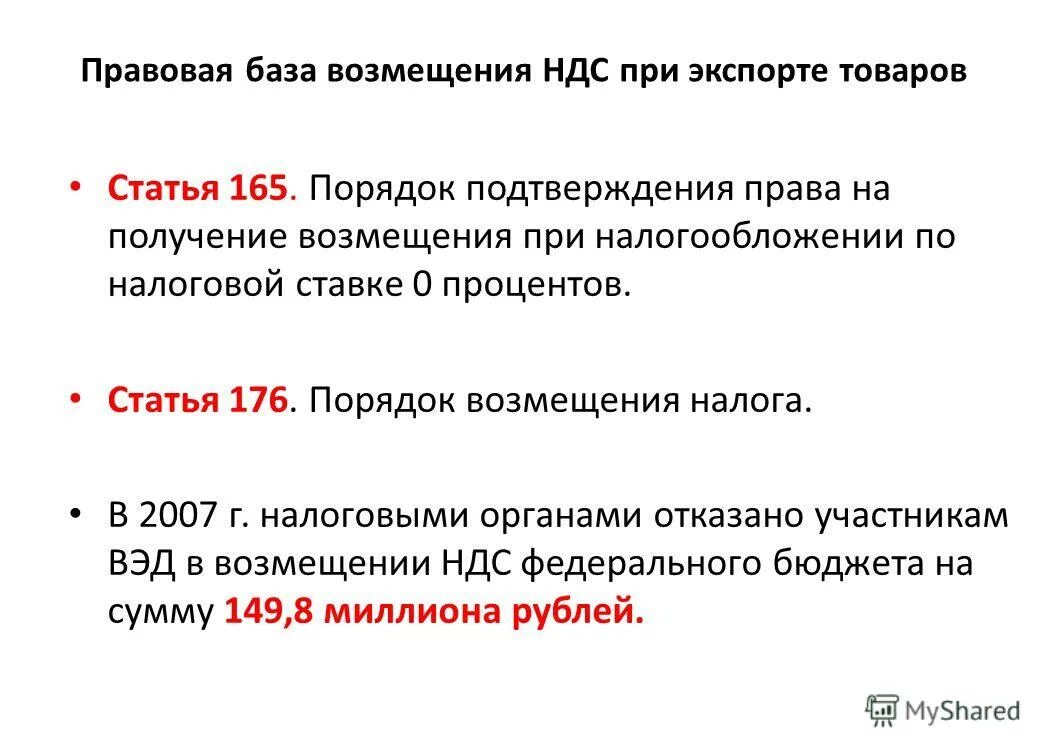 Правовая база возмещения НДС при экспорте товаров

• Статья 165. Порядок подтверждения права на получение возмещения при налогообложении по налоговой ставке 0 процентов.

• Статья 176. Порядок возмещения налога.

• В 2007 г. налоговыми органами отказано участникам ВЭД в возмещении НДС федерального бюджета на сумму 149,8 миллиона рублей.

MyShared